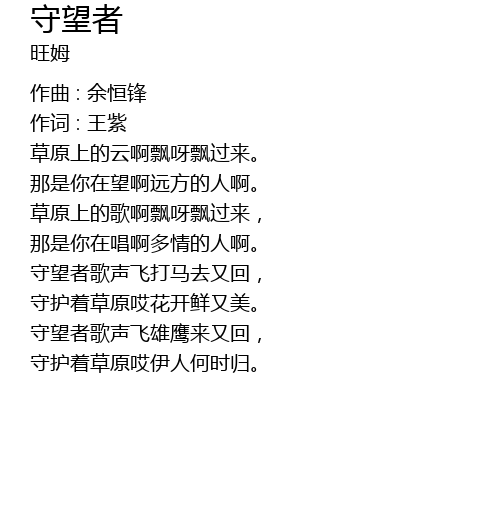 守望者
旺姆

作曲：余恒锋
作词：王紫
草原上的云啊飘呀飘过来。
那是你在望啊远方的人啊。
草原上的歌啊飘呀飘过来，
那是你在唱啊多情的人啊。
守望者歌声飞打马去又回，
守护着草原哎花开鲜又美。
守望者歌声飞雄鹰来又回，
守护着草原哎伊人何时归。